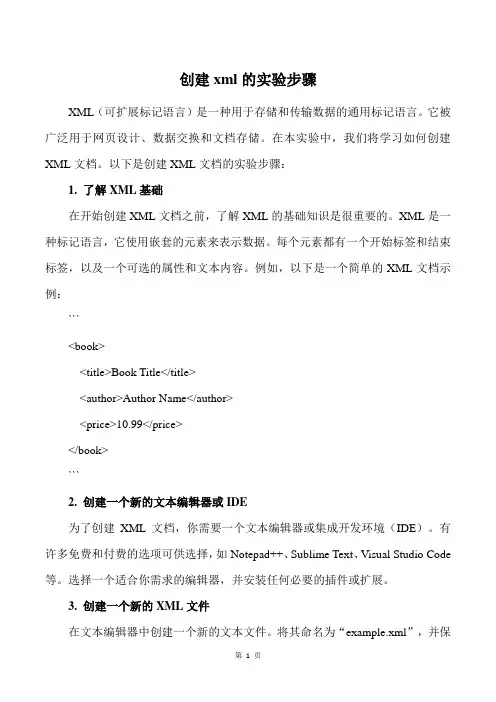 创建 xml 的实验步骤

XML（可扩展标记语言）是一种用于存储和传输数据的通用标记语言。它被广泛用于网页设计、数据交换和文档存储。在本实验中，我们将学习如何创建 XML 文档。以下是创建 XML 文档的实验步骤：

1. 了解 XML 基础

在开始创建 XML 文档之前，了解 XML 的基础知识是很重要的。XML 是一种标记语言，它使用嵌套的元素来表示数据。每个元素都有一个开始标签和结束标签，以及一个可选的属性和文本内容。例如，以下是一个简单的 XML 文档示例：

```

<book>

<title>Book Title</title>

<author>Author Name</author>

<price>10.99</price>

</book>

```

2. 创建一个新的文本编辑器或 IDE

为了创建 XML 文档，你需要一个文本编辑器或集成开发环境（IDE）。有许多免费和付费的选项可供选择，如 Notepad++、Sublime Text、Visual Studio Code 等。选择一个适合你需求的编辑器，并安装任何必要的插件或扩展。

3. 创建一个新的 XML 文件

在文本编辑器中创建一个新的文本文件。将其命名为“example.xml”，并保

第 1 页